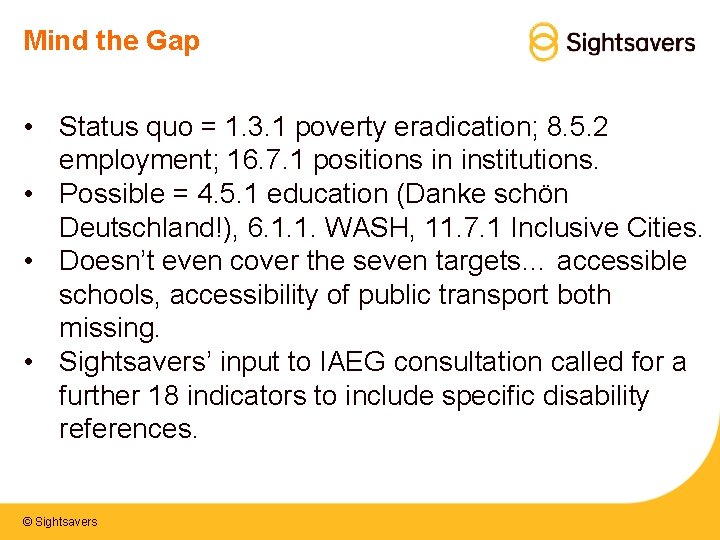 Mind the Gap

Sightsavers

• Status quo = 1.3.1 poverty eradication; 8.5.2 employment; 16.7.1 positions in institutions.
• Possible = 4.5.1 education (Danke schön Deutschland!), 6.1.1. WASH, 11.7.1 Inclusive Cities.
• Doesn't even cover the seven targets… accessible schools, accessibility of public transport both missing.
• Sightsavers' input to IAEG consultation called for a further 18 indicators to include specific disability references.

© Sightsavers